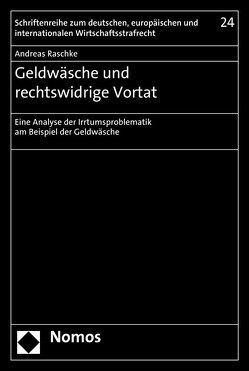 Schriftenreihe zum deutschen, europäischen und internationalen Wirtschaftsstrafrecht

24

Andreas Raschke

Geldwäsche und rechtswidrige Vortat

Eine Analyse der Irrtumsproblematik am Beispiel der Geldwäsche

Nomos